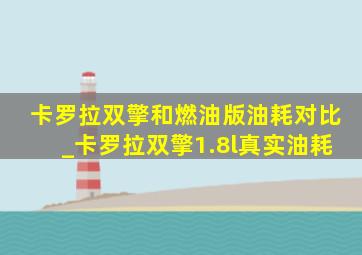 卡罗拉双擎和燃油版油耗对比_卡罗拉双擎1.8l真实油耗